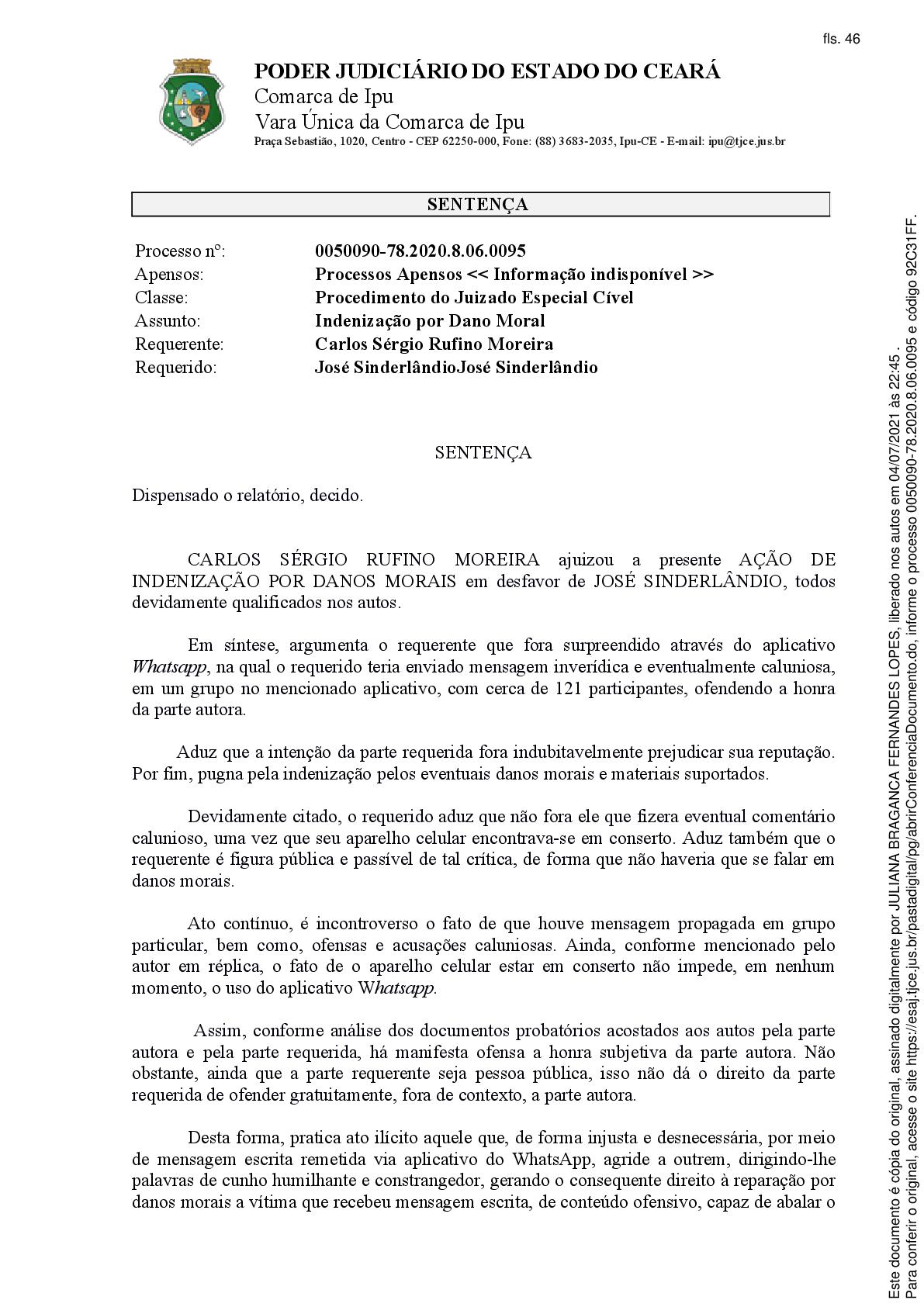 fls. 46

PODER JUDICIÁRIO DO ESTADO DO CEARÁ
Comarca de Ipu
Vara Única da Comarca de Ipu
Praça Sebastião, 1020, Centro - CEP 62250-000, Fone: (88) 3683-2035, Ipu-CE - E-mail: ipu@tjce.jus.br

SENTENÇA

| Processo nº: | 0050090-78.2020.8.06.0095 |
|---|---|
| Apensos: | Processos Apensos << Informação indisponível >> |
| Classe: | Procedimento do Juizado Especial Cível |
| Assunto: | Indenização por Dano Moral |
| Requerente: | Carlos Sérgio Rufino Moreira |
| Requerido: | José SinderlândioJosé Sinderlândio |

SENTENÇA

Dispensado o relatório, decido.

CARLOS SÉRGIO RUFINO MOREIRA ajuizou a presente AÇÃO DE INDENIZAÇÃO POR DANOS MORAIS em desfavor de JOSÉ SINDERLÂNDIO, todos devidamente qualificados nos autos.

Em síntese, argumenta o requerente que fora surpreendido através do aplicativo Whatsapp, na qual o requerido teria enviado mensagem inverídica e eventualmente caluniosa, em um grupo no mencionado aplicativo, com cerca de 121 participantes, ofendendo a honra da parte autora.

Aduz que a intenção da parte requerida fora indubitavelmente prejudicar sua reputação. Por fim, pugna pela indenização pelos eventuais danos morais e materiais suportados.

Devidamente citado, o requerido aduz que não fora ele que fizera eventual comentário calunioso, uma vez que seu aparelho celular encontrava-se em conserto. Aduz também que o requerente é figura pública e passível de tal crítica, de forma que não haveria que se falar em danos morais.

Ato contínuo, é incontroverso o fato de que houve mensagem propagada em grupo particular, bem como, ofensas e acusações caluniosas. Ainda, conforme mencionado pelo autor em réplica, o fato de o aparelho celular estar em conserto não impede, em nenhum momento, o uso do aplicativo Whatsapp.

Assim, conforme análise dos documentos probatórios acostados aos autos pela parte autora e pela parte requerida, há manifesta ofensa a honra subjetiva da parte autora. Não obstante, ainda que a parte requerente seja pessoa pública, isso não dá o direito da parte requerida de ofender gratuitamente, fora de contexto, a parte autora.

Desta forma, pratica ato ilícito aquele que, de forma injusta e desnecessária, por meio de mensagem escrita remetida via aplicativo do WhatsApp, agride a outrem, dirigindo-lhe palavras de cunho humilhante e constrangedor, gerando o consequente direito à reparação por danos morais a vítima que recebeu mensagem escrita, de conteúdo ofensivo, capaz de abalar o

Este documento é cópia do original, assinado digitalmente por JULIANA BRAGANCA FERNANDES LOPES, liberado nos autos em 04/07/2021 às 22:45 .
Para conferir o original, acesse o site https://esaj.tjce.jus.br/pastadigital/pg/abrirConferenciaDocumento.do, informe o processo 0050090-78.2020.8.06.0095 e código 92C31FF.